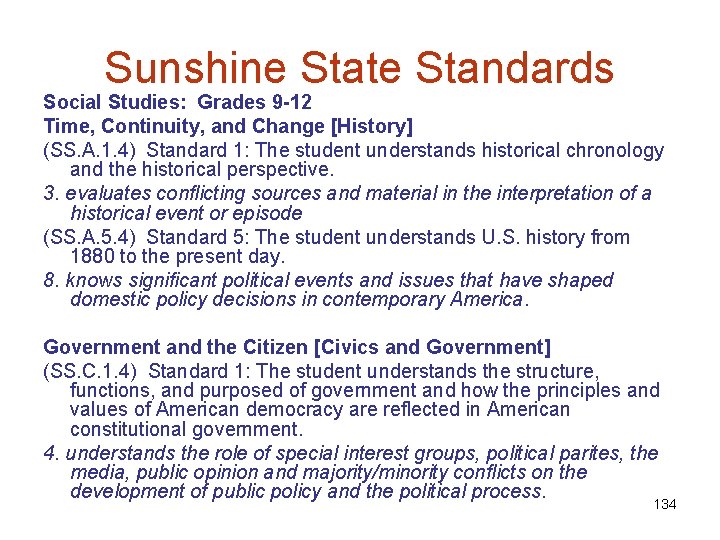 Sunshine State Standards

Social Studies: Grades 9-12

Time, Continuity, and Change [History]

(SS.A.1.4) Standard 1: The student understands historical chronology and the historical perspective.

3. evaluates conflicting sources and material in the interpretation of a historical event or episode

(SS.A.5.4) Standard 5: The student understands U.S. history from 1880 to the present day.

8. knows significant political events and issues that have shaped domestic policy decisions in contemporary America.

Government and the Citizen [Civics and Government]

(SS.C.1.4) Standard 1: The student understands the structure, functions, and purposed of government and how the principles and values of American democracy are reflected in American constitutional government.

4. understands the role of special interest groups, political parites, the media, public opinion and majority/minority conflicts on the development of public policy and the political process.

134